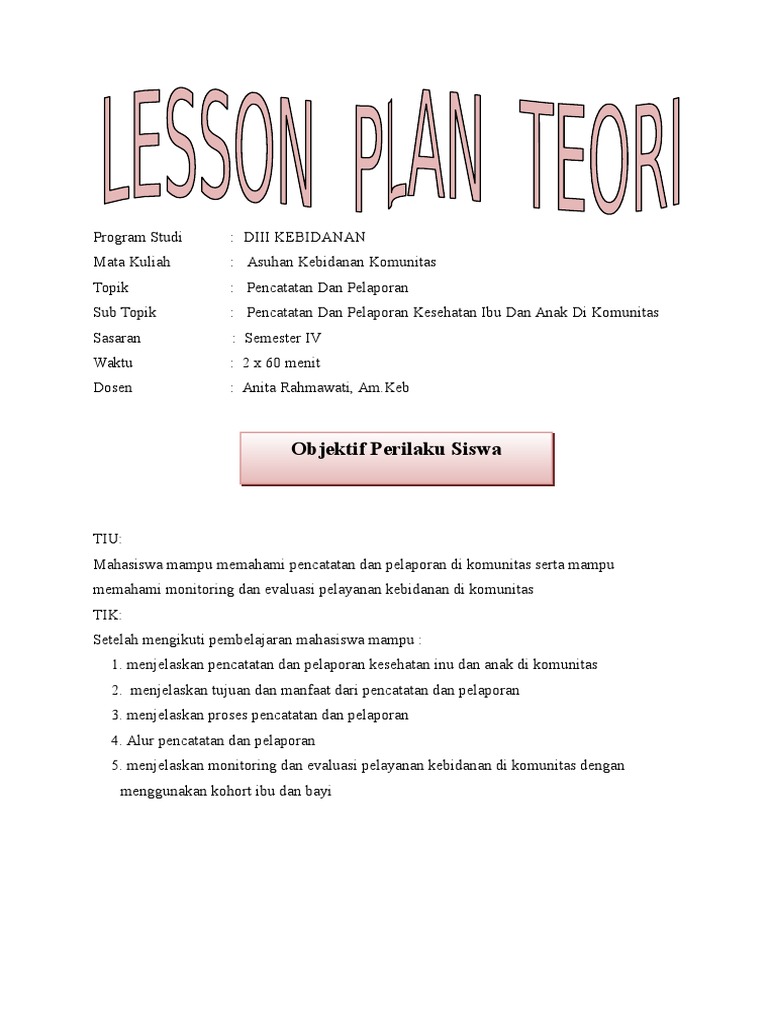 LESSON PLAN TEORI

Program Studi : DIII KEBIDANAN
Mata Kuliah : Asuhan Kebidanan Komunitas
Topik : Pencatatan Dan Pelaporan
Sub Topik : Pencatatan Dan Pelaporan Kesehatan Ibu Dan Anak Di Komunitas
Sasaran : Semester IV
Waktu : 2 x 60 menit
Dosen : Anita Rahmawati, Am.Keb

Objektif Perilaku Siswa

TIU:
Mahasiswa mampu memahami pencatatan dan pelaporan di komunitas serta mampu memahami monitoring dan evaluasi pelayanan kebidanan di komunitas
TIK:
Setelah mengikuti pembelajaran mahasiswa mampu :
1. menjelaskan pencatatan dan pelaporan kesehatan inu dan anak di komunitas
2. menjelaskan tujuan dan manfaat dari pencatatan dan pelaporan
3. menjelaskan proses pencatatan dan pelaporan
4. Alur pencatatan dan pelaporan
5. menjelaskan monitoring dan evaluasi pelayanan kebidanan di komunitas dengan menggunakan kohort ibu dan bayi